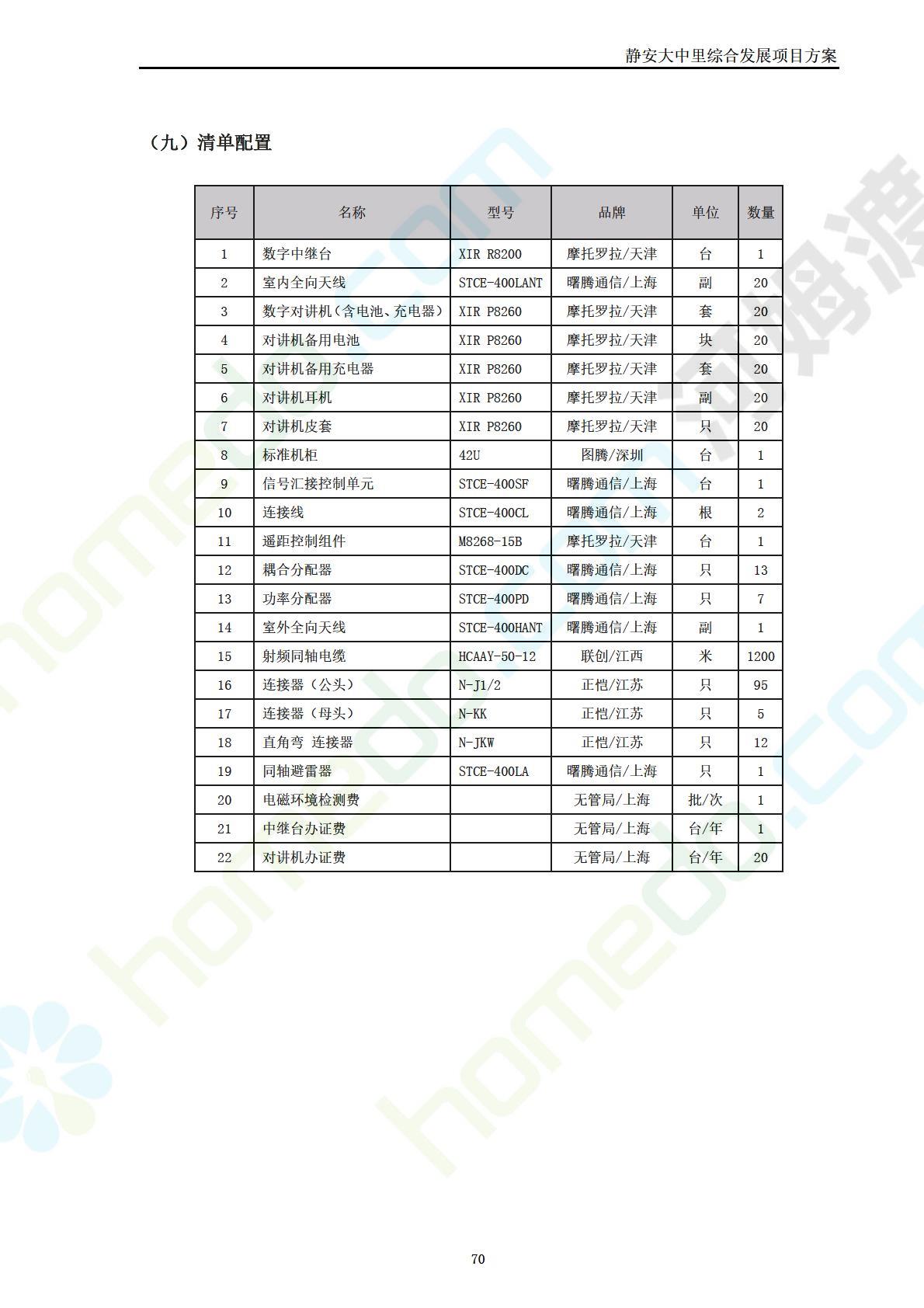 静安大中里综合发展项目方案

（九）清单配置

| 序号 | 名称 | 型号 | 品牌 | 单位 | 数量 |
|---|---|---|---|---|---|
| 1 | 数字中继台 | XIR R8200 | 摩托罗拉/天津 | 台 | 1 |
| 2 | 室内全向天线 | STCE-400LANT | 曙腾通信/上海 | 副 | 20 |
| 3 | 数字对讲机（含电池、充电器） | XIR P8260 | 摩托罗拉/天津 | 套 | 20 |
| 4 | 对讲机备用电池 | XIR P8260 | 摩托罗拉/天津 | 块 | 20 |
| 5 | 对讲机备用充电器 | XIR P8260 | 摩托罗拉/天津 | 套 | 20 |
| 6 | 对讲机耳机 | XIR P8260 | 摩托罗拉/天津 | 副 | 20 |
| 7 | 对讲机皮套 | XIR P8260 | 摩托罗拉/天津 | 只 | 20 |
| 8 | 标准机柜 | 42U | 图腾/深圳 | 台 | 1 |
| 9 | 信号汇接控制单元 | STCE-400SF | 曙腾通信/上海 | 台 | 1 |
| 10 | 连接线 | STCE-400CL | 曙腾通信/上海 | 根 | 2 |
| 11 | 遥距控制组件 | M8268-15B | 摩托罗拉/天津 | 台 | 1 |
| 12 | 耦合分配器 | STCE-400DC | 曙腾通信/上海 | 只 | 13 |
| 13 | 功率分配器 | STCE-400PD | 曙腾通信/上海 | 只 | 7 |
| 14 | 室外全向天线 | STCE-400HANT | 曙腾通信/上海 | 副 | 1 |
| 15 | 射频同轴电缆 | HCAAY-50-12 | 联创/江西 | 米 | 1200 |
| 16 | 连接器（公头） | N-J1/2 | 正恺/江苏 | 只 | 95 |
| 17 | 连接器（母头） | N-KK | 正恺/江苏 | 只 | 5 |
| 18 | 直角弯 连接器 | N-JKW | 正恺/江苏 | 只 | 12 |
| 19 | 同轴避雷器 | STCE-400LA | 曙腾通信/上海 | 只 | 1 |
| 20 | 电磁环境检测费 |  | 无管局/上海 | 批/次 | 1 |
| 21 | 中继台办证费 |  | 无管局/上海 | 台/年 | 1 |
| 22 | 对讲机办证费 |  | 无管局/上海 | 台/年 | 20 |

70